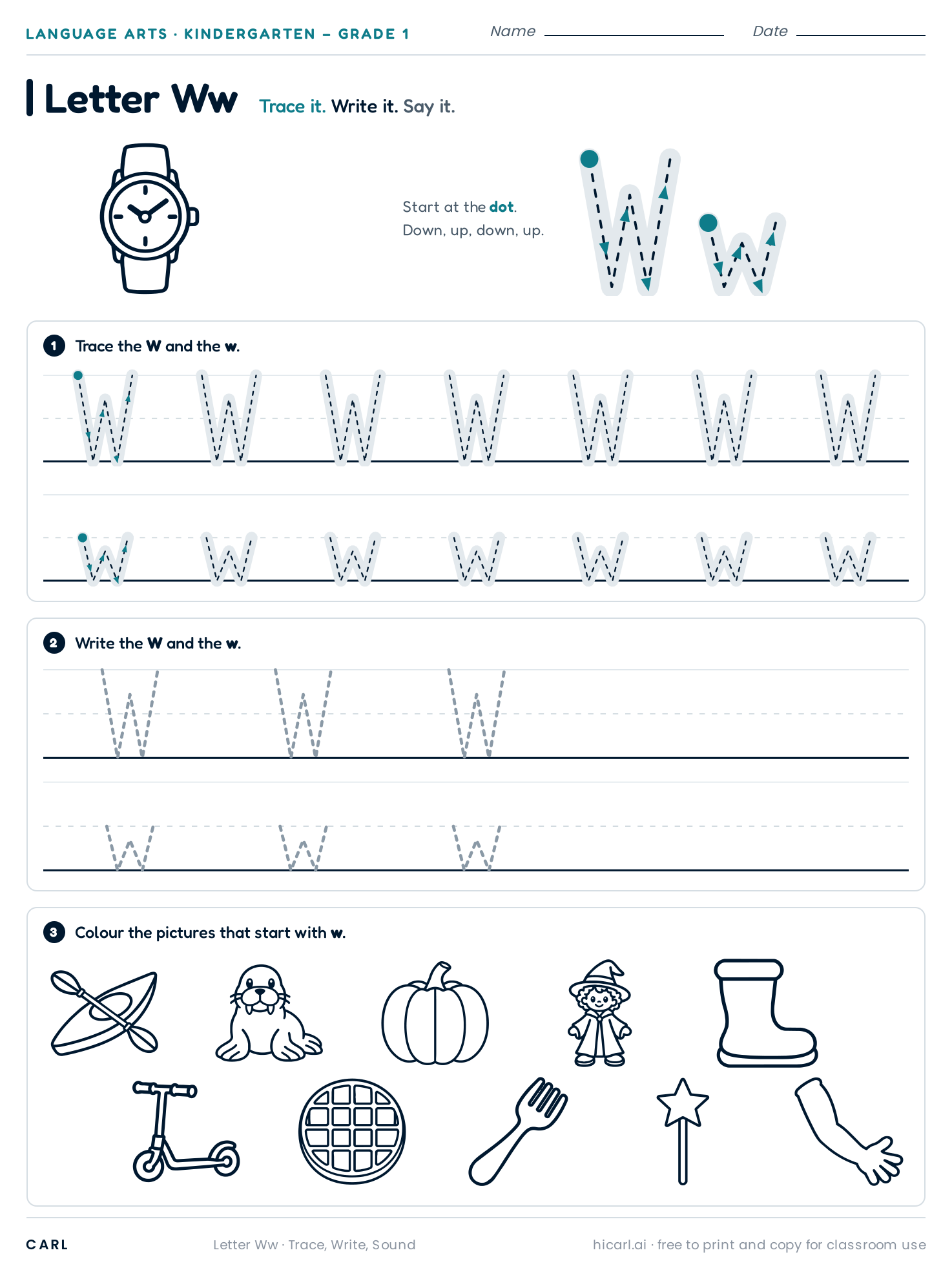 LANGUAGE ARTS · KINDERGARTEN – GRADE 1 Name Date

Letter Ww Trace it. Write it. Say it.

Start at the dot.
Down, up, down, up.

W w

1 Trace the W and the w.

W W W W W W W

w w w w w w w

2 Write the W and the w.

W W W

w w w

3 Colour the pictures that start with w.

CARL Letter Ww · Trace, Write, Sound hicarl.ai · free to print and copy for classroom use